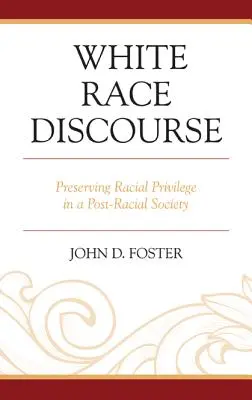 WHITE RACE DISCOURSE

Preserving Racial Privilege in a Post-Racial Society

JOHN D. FOSTER